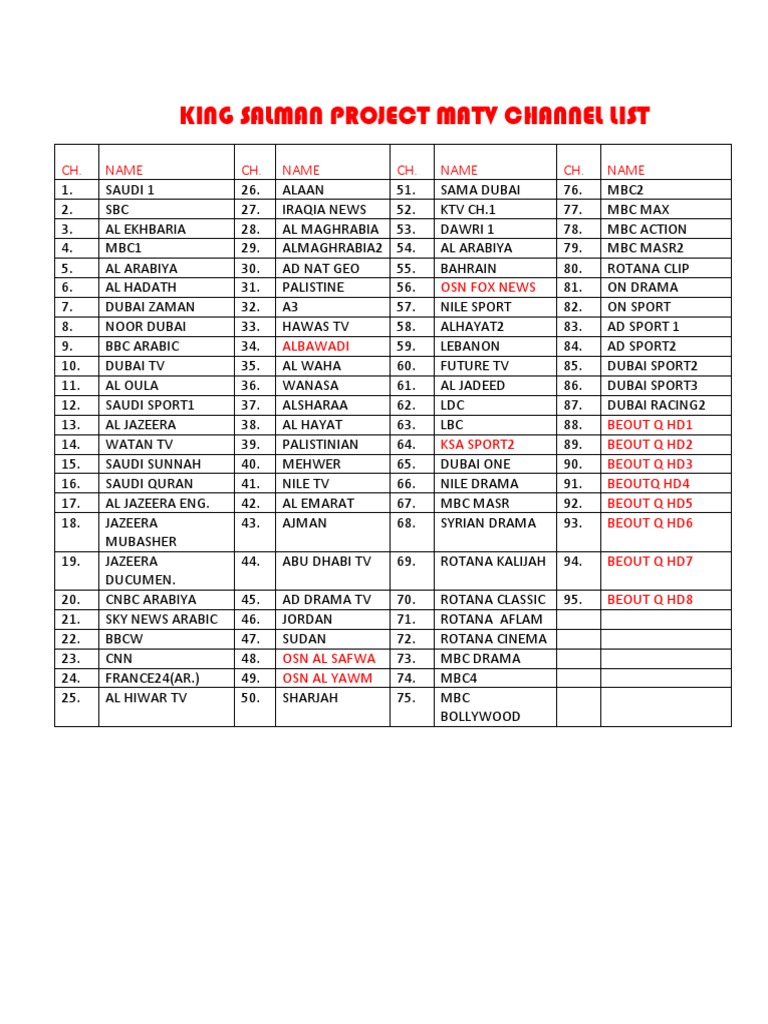 KING SALMAN PROJECT MATV CHANNEL LIST

| CH. | NAME | CH. | NAME | CH. | NAME | CH. | NAME |
|---|---|---|---|---|---|---|---|
| 1. | SAUDI 1 | 26. | ALAAN | 51. | SAMA DUBAI | 76. | MBC2 |
| 2. | SBC | 27. | IRAQIA NEWS | 52. | KTV CH.1 | 77. | MBC MAX |
| 3. | AL EKHBARIA | 28. | AL MAGHRABIA | 53. | DAWRI 1 | 78. | MBC ACTION |
| 4. | MBC1 | 29. | ALMAGHRABIA2 | 54. | AL ARABIYA | 79. | MBC MASR2 |
| 5. | AL ARABIYA | 30. | AD NAT GEO | 55. | BAHRAIN | 80. | ROTANA CLIP |
| 6. | AL HADATH | 31. | PALISTINE | 56. | OSN FOX NEWS | 81. | ON DRAMA |
| 7. | DUBAI ZAMAN | 32. | A3 | 57. | NILE SPORT | 82. | ON SPORT |
| 8. | NOOR DUBAI | 33. | HAWAS TV | 58. | ALHAYAT2 | 83. | AD SPORT 1 |
| 9. | BBC ARABIC | 34. | ALBAWADI | 59. | LEBANON | 84. | AD SPORT2 |
| 10. | DUBAI TV | 35. | AL WAHA | 60. | FUTURE TV | 85. | DUBAI SPORT2 |
| 11. | AL OULA | 36. | WANASA | 61. | AL JADEED | 86. | DUBAI SPORT3 |
| 12. | SAUDI SPORT1 | 37. | ALSHARAA | 62. | LDC | 87. | DUBAI RACING2 |
| 13. | AL JAZEERA | 38. | AL HAYAT | 63. | LBC | 88. | BEOUT Q HD1 |
| 14. | WATAN TV | 39. | PALISTINIAN | 64. | KSA SPORT2 | 89. | BEOUT Q HD2 |
| 15. | SAUDI SUNNAH | 40. | MEHWER | 65. | DUBAI ONE | 90. | BEOUT Q HD3 |
| 16. | SAUDI QURAN | 41. | NILE TV | 66. | NILE DRAMA | 91. | BEOUTQ HD4 |
| 17. | AL JAZEERA ENG. | 42. | AL EMARAT | 67. | MBC MASR | 92. | BEOUT Q HD5 |
| 18. | JAZEERA MUBASHER | 43. | AJMAN | 68. | SYRIAN DRAMA | 93. | BEOUT Q HD6 |
| 19. | JAZEERA DUCUMEN. | 44. | ABU DHABI TV | 69. | ROTANA KALIJAH | 94. | BEOUT Q HD7 |
| 20. | CNBC ARABIYA | 45. | AD DRAMA TV | 70. | ROTANA CLASSIC | 95. | BEOUT Q HD8 |
| 21. | SKY NEWS ARABIC | 46. | JORDAN | 71. | ROTANA AFLAM | | |
| 22. | BBCW | 47. | SUDAN | 72. | ROTANA CINEMA | | |
| 23. | CNN | 48. | OSN AL SAFWA | 73. | MBC DRAMA | | |
| 24. | FRANCE24(AR.) | 49. | OSN AL YAWM | 74. | MBC4 | | |
| 25. | AL HIWAR TV | 50. | SHARJAH | 75. | MBC BOLLYWOOD | | |